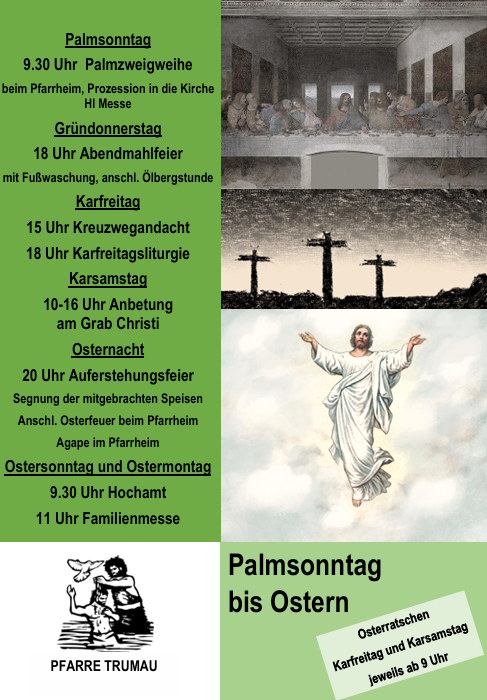 Palmsonntag

9.30 Uhr Palmzweigweihe

beim Pfarrheim, Prozession in die Kirche Hl Messe

Gründonnerstag

18 Uhr Abendmahlfeier

mit Fußwaschung, anschl. Ölbergstunde

Karfreitag

15 Uhr Kreuzwegandacht

18 Uhr Karfreitagsliturgie

Karsamstag

10-16 Uhr Anbetung am Grab Christi

Osternacht

20 Uhr Auferstehungsfeier

Segnung der mitgebrachten Speisen

Anschl. Osterfeuer beim Pfarrheim

Agape im Pfarrheim

Ostersonntag und Ostermontag

9.30 Uhr Hochamt

11 Uhr Familienmesse

PFARRE TRUMAU

Palmsonntag bis Ostern

Osterratschen

Karfreitag und Karsamstag

jeweils ab 9 Uhr